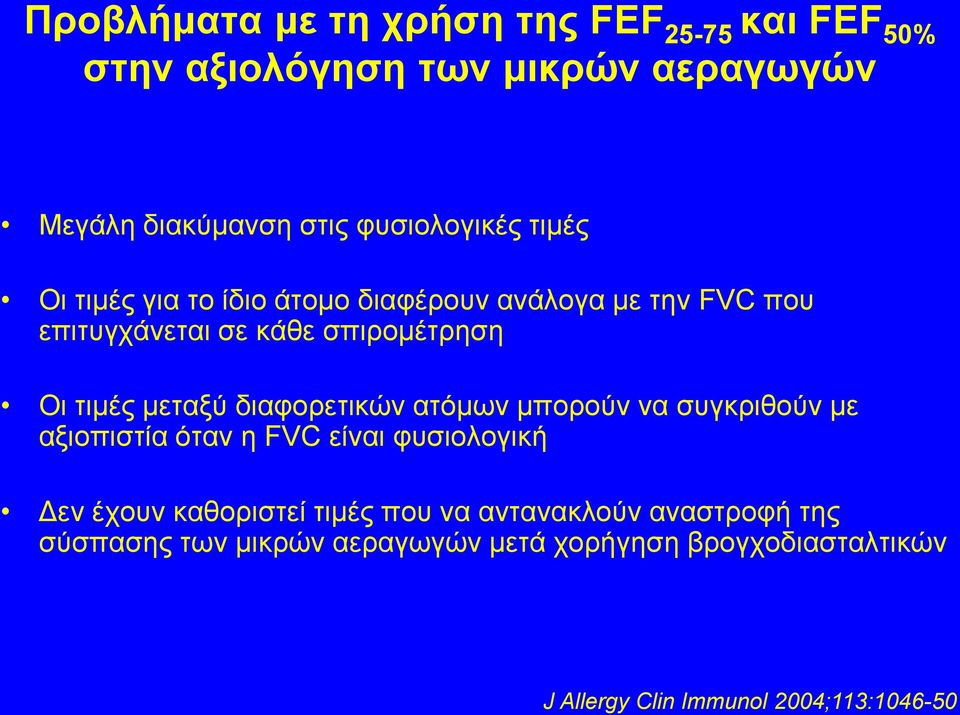 Προβλήματα με τη χρήση της $FEF_{25-75}$ και $FEF_{50\%}$ στην αξιολόγηση των μικρών αεραγωγών

• Μεγάλη διακύμανση στις φυσιολογικές τιμές

• Οι τιμές για το ίδιο άτομο διαφέρουν ανάλογα με την FVC που επιτυγχάνεται σε κάθε σπιρομέτρηση

• Οι τιμές μεταξύ διαφορετικών ατόμων μπορούν να συγκριθούν με αξιοπιστία όταν η FVC είναι φυσιολογική

• Δεν έχουν καθοριστεί τιμές που να αντανακλούν αναστροφή της σύσπασης των μικρών αεραγωγών μετά χορήγηση βρογχοδιασταλτικών

J Allergy Clin Immunol 2004;113:1046-50